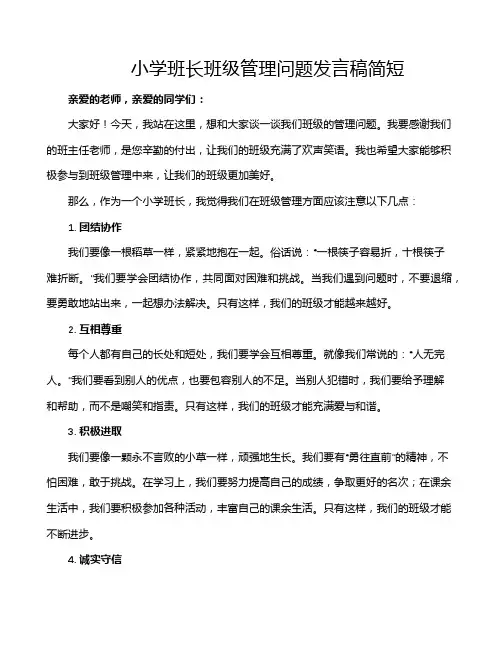 小学班长班级管理问题发言稿简短

亲爱的老师，亲爱的同学们：

大家好！今天，我站在这里，想和大家谈一谈我们班级的管理问题。我要感谢我们的班主任老师，是您辛勤的付出，让我们的班级充满了欢声笑语。我也希望大家能够积极参与到班级管理中来，让我们的班级更加美好。

那么，作为一个小学班长，我觉得我们在班级管理方面应该注意以下几点：

1. 团结协作

我们要像一根稻草一样，紧紧地抱在一起。俗话说："一根筷子容易折，十根筷子难折断。"我们要学会团结协作，共同面对困难和挑战。当我们遇到问题时，不要退缩，要勇敢地站出来，一起想办法解决。只有这样，我们的班级才能越来越好。

2. 互相尊重

每个人都有自己的长处和短处，我们要学会互相尊重。就像我们常说的："人无完人。"我们要看到别人的优点，也要包容别人的不足。当别人犯错时，我们要给予理解和帮助，而不是嘲笑和指责。只有这样，我们的班级才能充满爱与和谐。

3. 积极进取

我们要像一颗永不言败的小草一样，顽强地生长。我们要有"勇往直前"的精神，不怕困难，敢于挑战。在学习上，我们要努力提高自己的成绩，争取更好的名次；在课余生活中，我们要积极参加各种活动，丰富自己的课余生活。只有这样，我们的班级才能不断进步。

4. 诚实守信